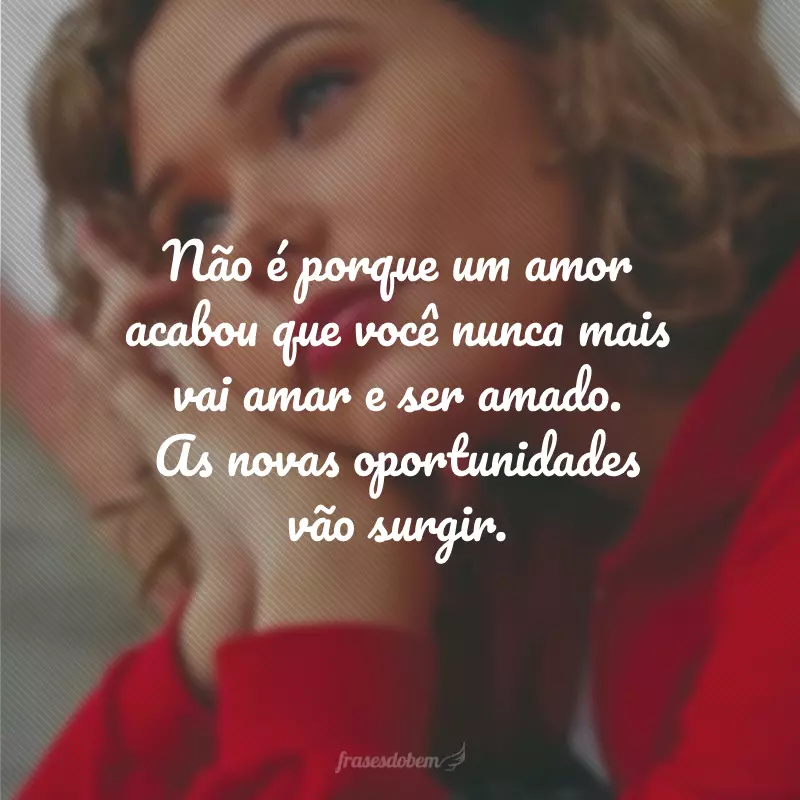 Não é porque um amor acabou que você nunca mais vai amar e ser amado. As novas oportunidades vão surgir.

frasesdobem